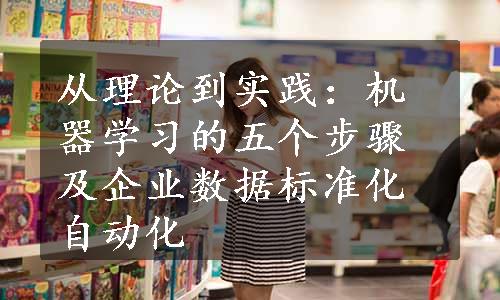 从理论到实践：机器学习的五个步骤及企业数据标准化自动化